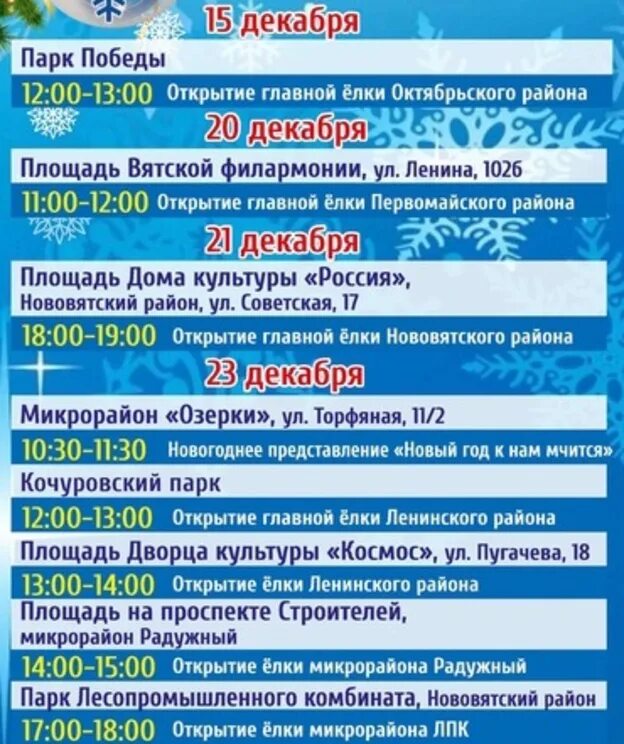 15 декабря

Парк Победы

12:00-13:00 Открытие главной ёлки Октябрьского района

20 декабря

Площадь Вятской филармонии, ул. Ленина, 102б

11:00-12:00 Открытие главной ёлки Первомайского района

21 декабря

Площадь Дома культуры «Россия», Нововятский район, ул. Советская, 17

18:00-19:00 Открытие главной ёлки Нововятского района

23 декабря

Микрорайон «Озерки», ул. Торфяная, 11/2

10:30-11:30 Новогоднее представление «Новый год к нам мчится»

Кочуровский парк

12:00-13:00 Открытие главной ёлки Ленинского района

Площадь Дворца культуры «Космос», ул. Пугачева, 18

13:00-14:00 Открытие ёлки Ленинского района

Площадь на проспекте Строителей, микрорайон Радужный

14:00-15:00 Открытие ёлки микрорайона Радужный

Парк Лесопромышленного комбината, Нововятский район

17:00-18:00 Открытие ёлки микрорайона ЛПК